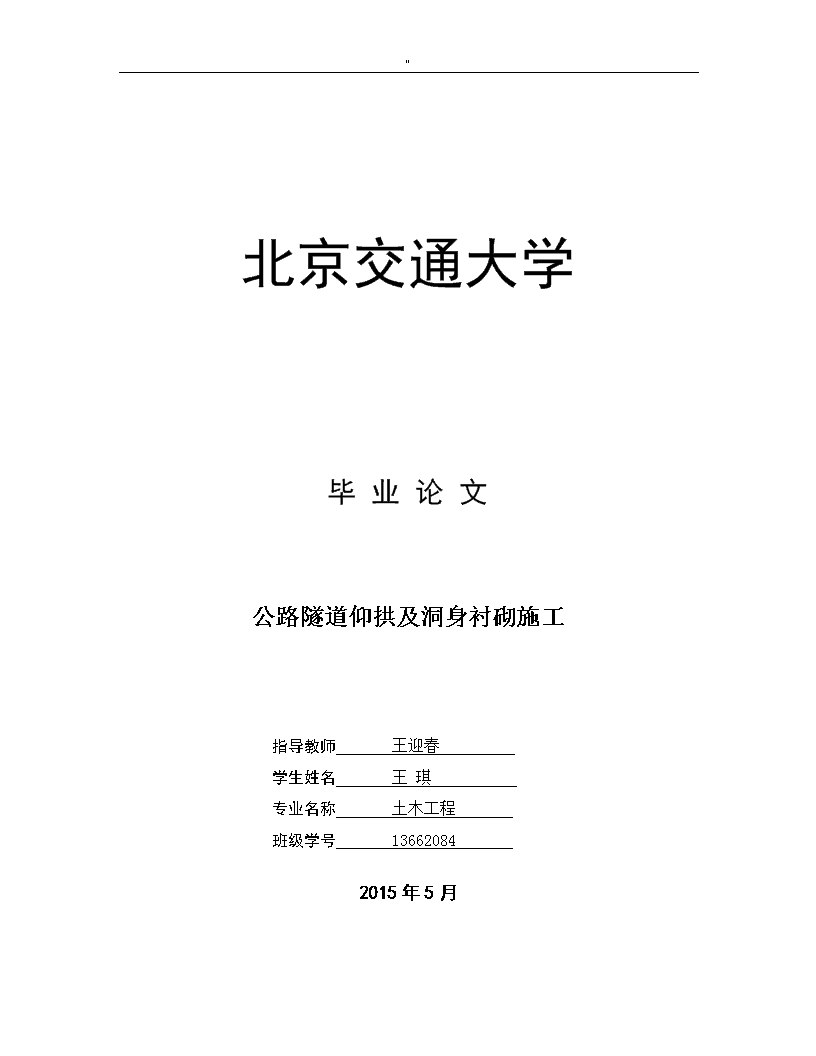 "

北京交通大学

毕 业 论 文

公路隧道仰拱及洞身衬砌施工

指导教师 王迎春

学生姓名 王 琪

专业名称 土木工程

班级学号 13662084

2015 年 5 月